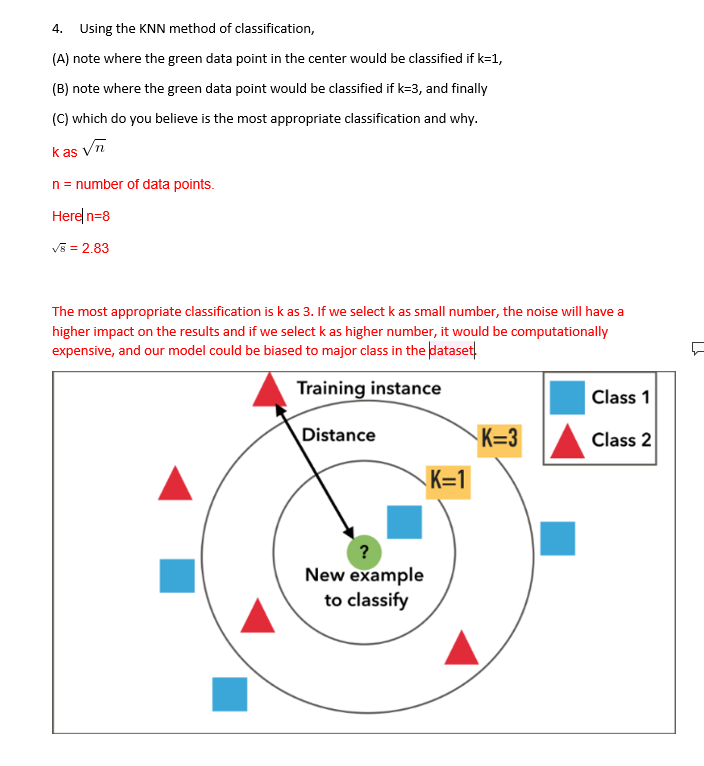 4. Using the KNN method of classification,

(A) note where the green data point in the center would be classified if k=1,

(B) note where the green data point would be classified if k=3, and finally

(C) which do you believe is the most appropriate classification and why.

k as $\sqrt{n}$

n = number of data points.

Here n=8

$\sqrt{8}$ = 2.83

The most appropriate classification is k as 3. If we select k as small number, the noise will have a higher impact on the results and if we select k as higher number, it would be computationally expensive, and our model could be biased to major class in the dataset.

Training instance

Distance

K=3

K=1

?

New example to classify

Class 1

Class 2